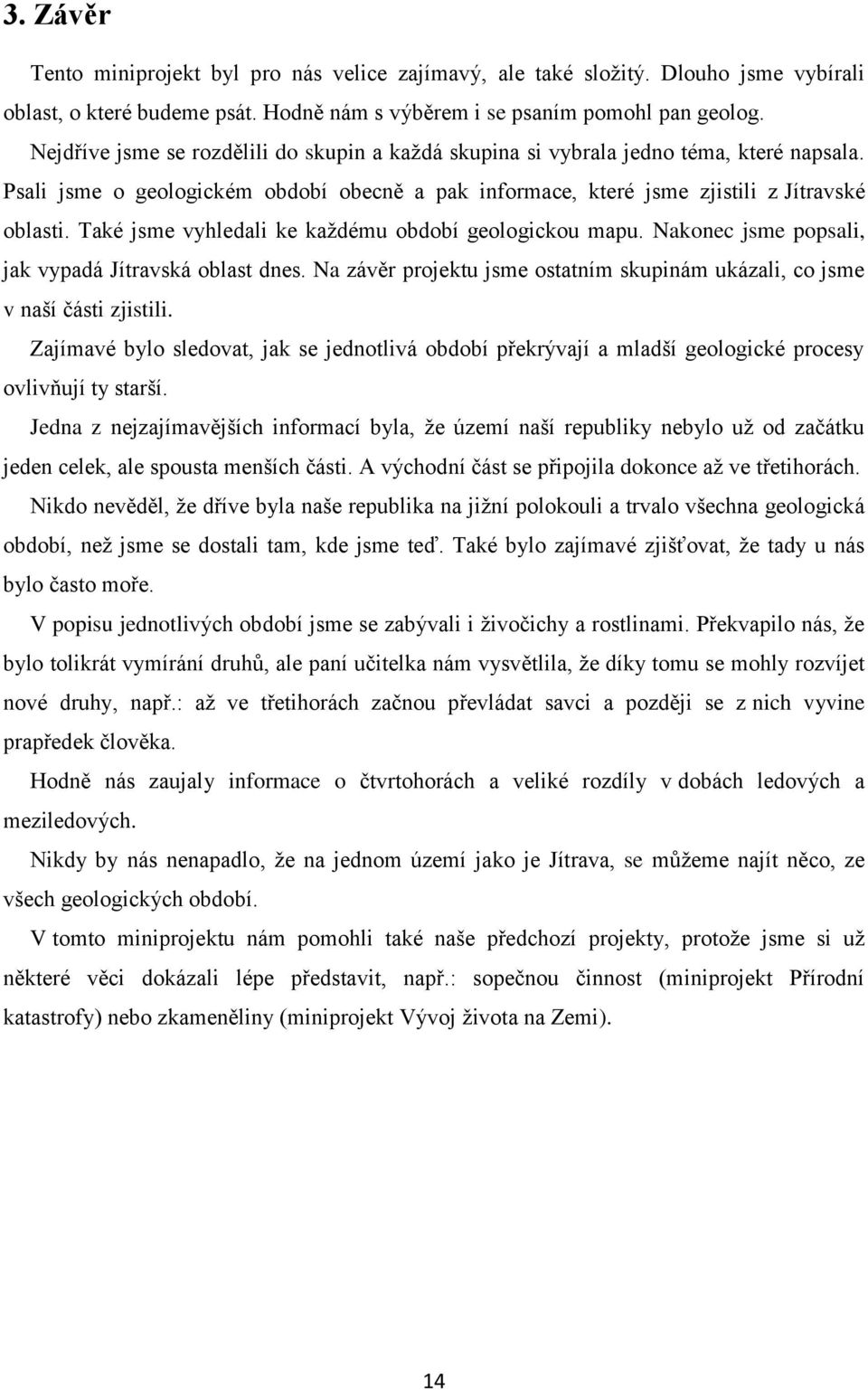 3. Závěr

Tento miniprojekt byl pro nás velice zajímavý, ale také složitý. Dlouho jsme vybírali oblast, o které budeme psát. Hodně nám s výběrem i se psaním pomohl pan geolog.

Nejdříve jsme se rozdělili do skupin a každá skupina si vybrala jedno téma, které napsala. Psali jsme o geologickém období obecně a pak informace, které jsme zjistili z Jítravské oblasti. Také jsme vyhledali ke každému období geologickou mapu. Nakonec jsme popsali, jak vypadá Jítravská oblast dnes. Na závěr projektu jsme ostatním skupinám ukázali, co jsme v naší části zjistili.

Zajímavé bylo sledovat, jak se jednotlivá období překrývají a mladší geologické procesy ovlivňují ty starší.

Jedna z nejzajímavějších informací byla, že území naší republiky nebylo už od začátku jeden celek, ale spousta menších části. A východní část se připojila dokonce až ve třetihorách.

Nikdo nevěděl, že dříve byla naše republika na jižní polokouli a trvalo všechna geologická období, než jsme se dostali tam, kde jsme teď. Také bylo zajímavé zjišťovat, že tady u nás bylo často moře.

V popisu jednotlivých období jsme se zabývali i živočichy a rostlinami. Překvapilo nás, že bylo tolikrát vymírání druhů, ale paní učitelka nám vysvětlila, že díky tomu se mohly rozvíjet nové druhy, např.: až ve třetihorách začnou převládat savci a později se z nich vyvine prapředek člověka.

Hodně nás zaujaly informace o čtvrtohorách a veliké rozdíly v dobách ledových a meziledových.

Nikdy by nás nenapadlo, že na jednom území jako je Jítrava, se můžeme najít něco, ze všech geologických období.

V tomto miniprojektu nám pomohli také naše předchozí projekty, protože jsme si už některé věci dokázali lépe představit, např.: sopečnou činnost (miniprojekt Přírodní katastrofy) nebo zkameněliny (miniprojekt Vývoj života na Zemi).

14